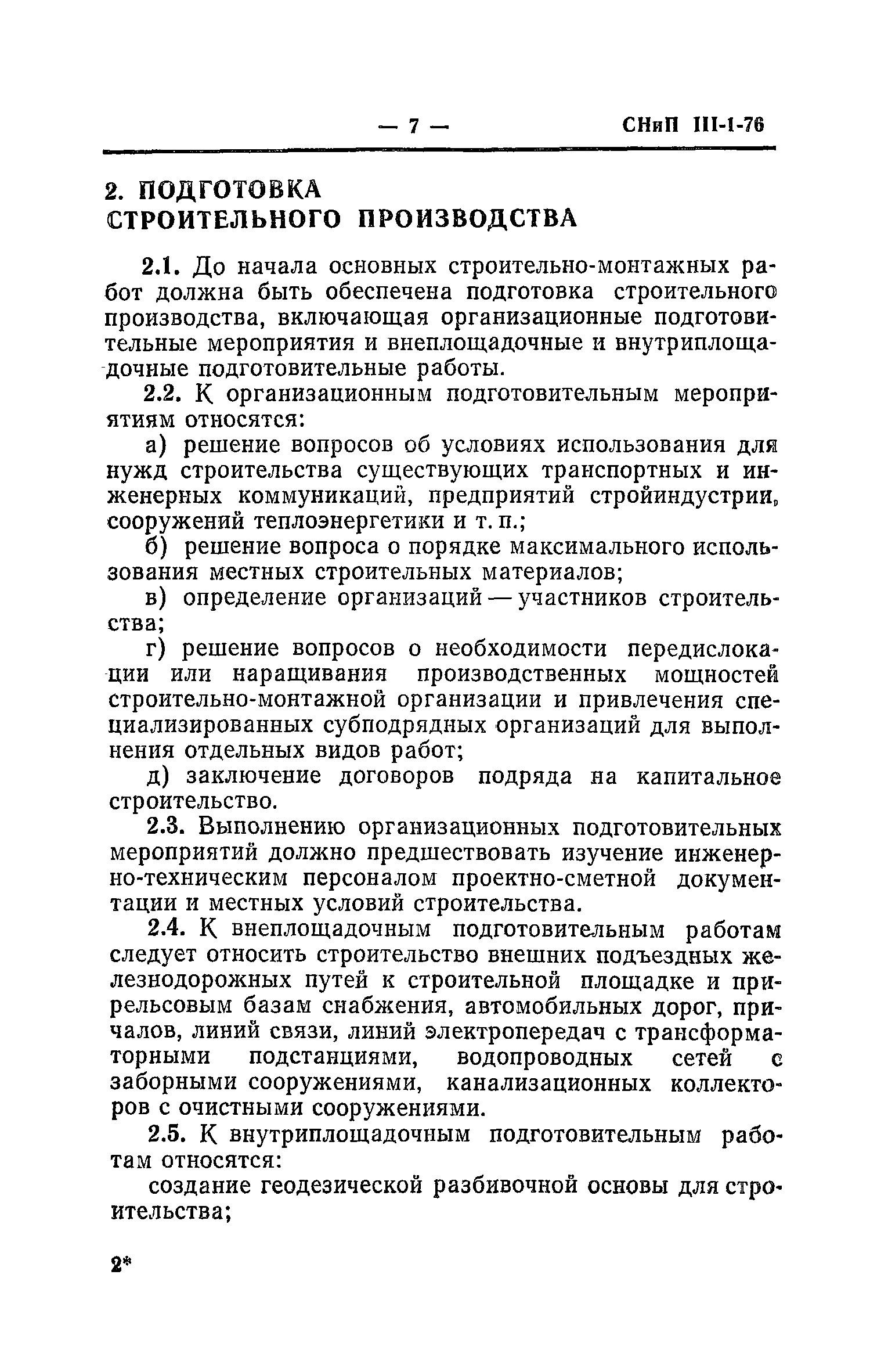 — 7 — СНиП III-1-76

2. ПОДГОТОВКА СТРОИТЕЛЬНОГО ПРОИЗВОДСТВА

2.1. До начала основных строительно-монтажных работ должна быть обеспечена подготовка строительного производства, включающая организационные подготовительные мероприятия и внеплощадочные и внутриплощадочные подготовительные работы.

2.2. К организационным подготовительным мероприятиям относятся:

а) решение вопросов об условиях использования для нужд строительства существующих транспортных и инженерных коммуникаций, предприятий стройиндустрии, сооружений теплоэнергетики и т. п.;

б) решение вопроса о порядке максимального использования местных строительных материалов;

в) определение организаций — участников строительства;

г) решение вопросов о необходимости передислокации или наращивания производственных мощностей строительно-монтажной организации и привлечения специализированных субподрядных организаций для выполнения отдельных видов работ;

д) заключение договоров подряда на капитальное строительство.

2.3. Выполнению организационных подготовительных мероприятий должно предшествовать изучение инженерно-техническим персоналом проектно-сметной документации и местных условий строительства.

2.4. К внеплощадочным подготовительным работам следует относить строительство внешних подъездных железнодорожных путей к строительной площадке и прирельсовым базам снабжения, автомобильных дорог, причалов, линий связи, линий электропередач с трансформаторными подстанциями, водопроводных сетей с заборными сооружениями, канализационных коллекторов с очистными сооружениями.

2.5. К внутриплощадочным подготовительным работам относятся:

создание геодезической разбивочной основы для строительства;

2*